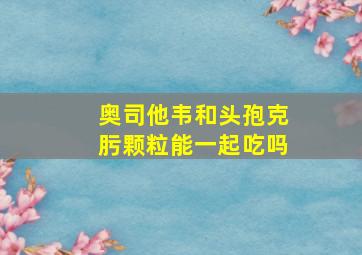 奥司他韦和头孢克肟颗粒能一起吃吗